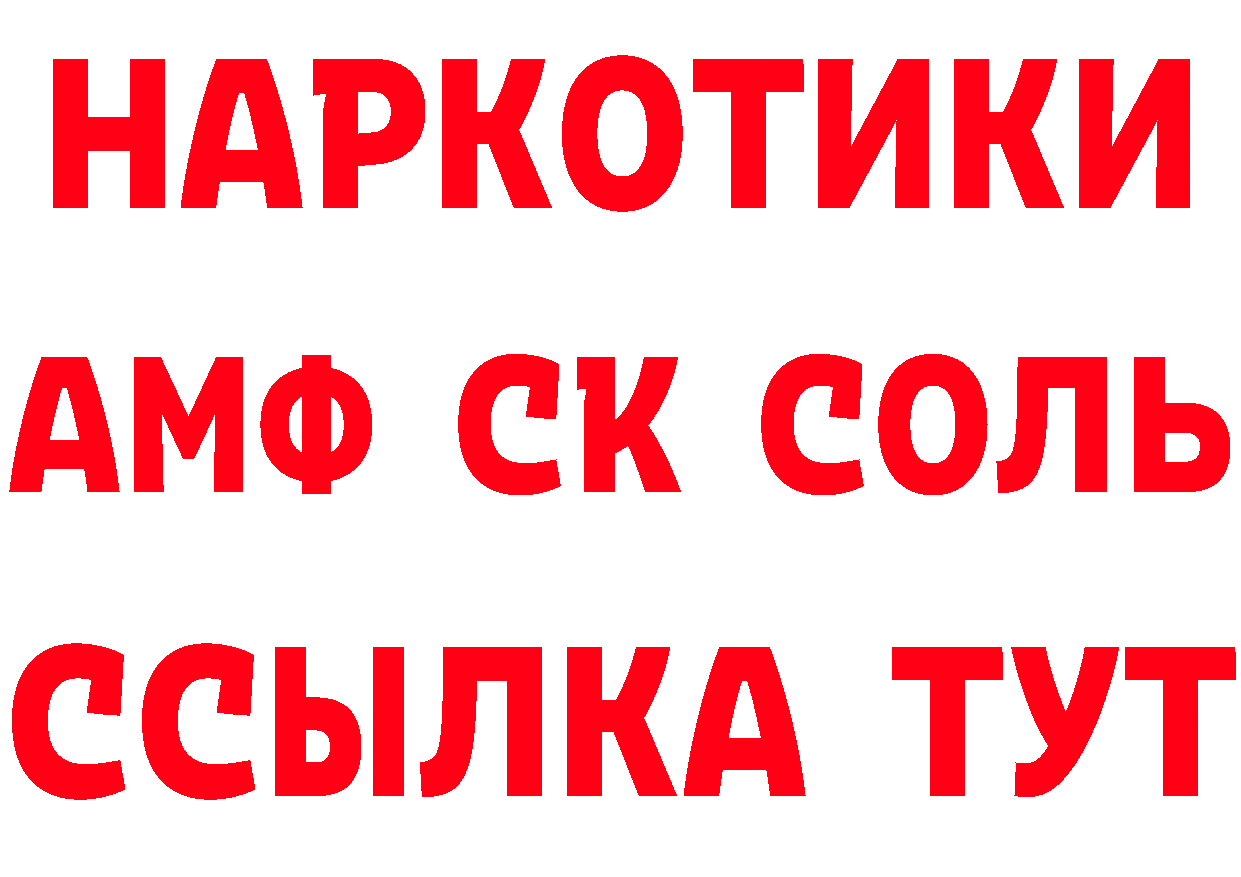 НАРКОТИКИ

АМФ СК СОЛЬ

ССЫЛКА ТУТ